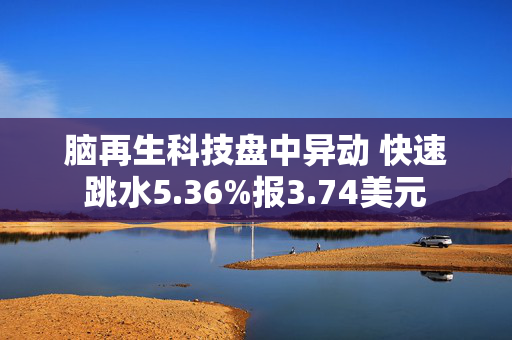 脑再生科技盘中异动 快速跳水5.36%报3.74美元